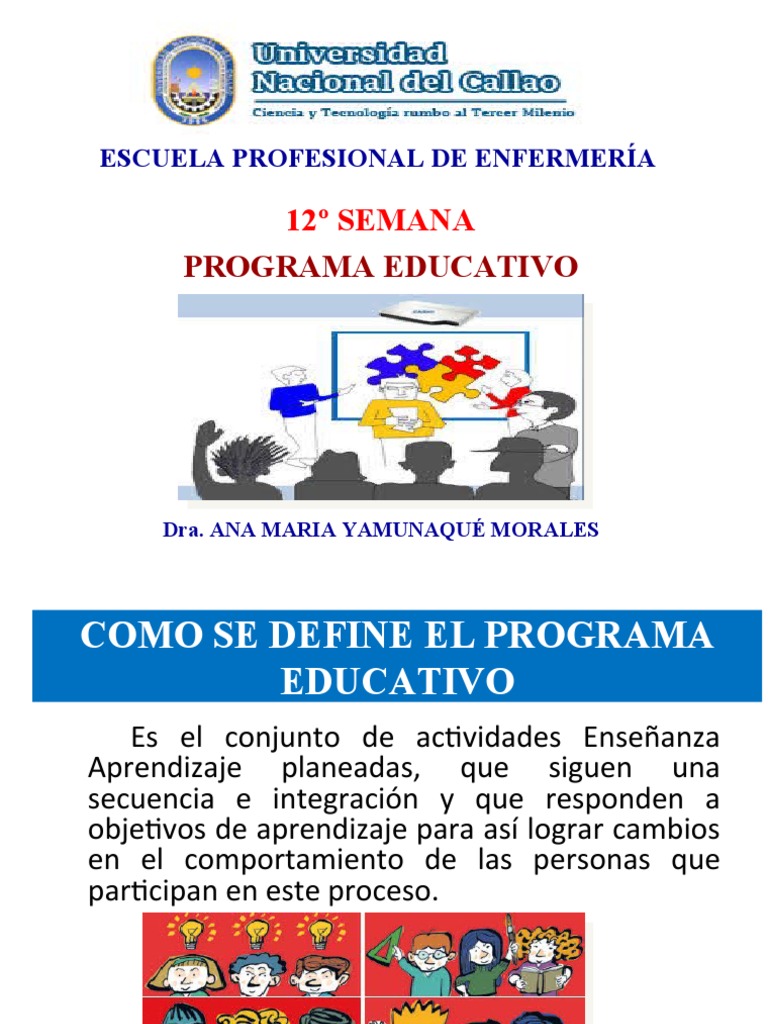 Universidad Nacional del Callao
Ciencia y Tecnología rumbo al Tercer Milenio

ESCUELA PROFESIONAL DE ENFERMERÍA

12º SEMANA
PROGRAMA EDUCATIVO

Dra. ANA MARIA YAMUNAQUÉ MORALES

COMO SE DEFINE EL PROGRAMA EDUCATIVO

Es el conjunto de actividades Enseñanza Aprendizaje planeadas, que siguen una secuencia e integración y que responden a objetivos de aprendizaje para así lograr cambios en el comportamiento de las personas que participan en este proceso.